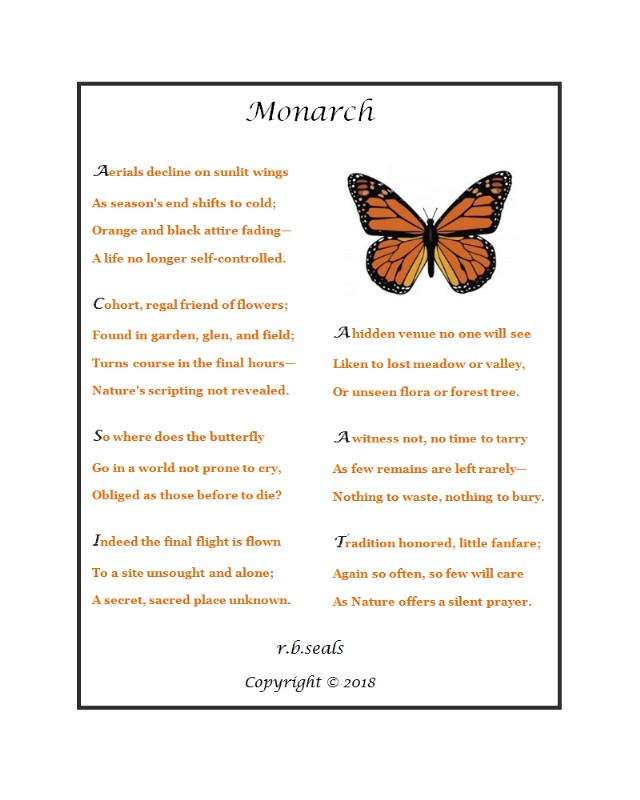 Monarch

Aerials decline on sunlit wings
As season's end shifts to cold;
Orange and black attire fading—
A life no longer self-controlled.

Cohort, regal friend of flowers;
Found in garden, glen, and field;
Turns course in the final hours—
Nature's scripting not revealed.

So where does the butterfly
Go in a world not prone to cry,
Obliged as those before to die?

Indeed the final flight is flown
To a site unsought and alone;
A secret, sacred place unknown.

A hidden venue no one will see
Liken to lost meadow or valley,
Or unseen flora or forest tree.

A witness not, no time to tarry
As few remains are left rarely—
Nothing to waste, nothing to bury.

Tradition honored, little fanfare;
Again so often, so few will care
As Nature offers a silent prayer.

r.b.seals

Copyright © 2018